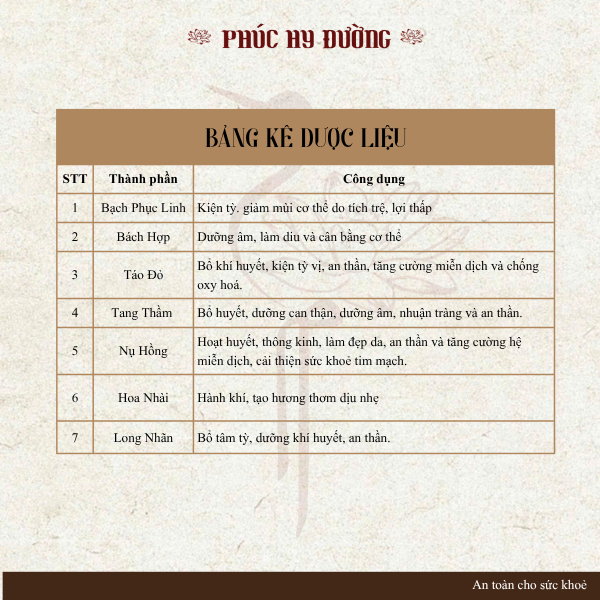 PHÚC HY ĐƯỜNG

BẢNG KÊ DƯỢC LIỆU

| STT | Thành phần | Công dụng |
|---|---|---|
| 1 | Bạch Phục Linh | Kiện tỳ. giảm mùi cơ thể do tích trệ, lợi thấp |
| 2 | Bách Hợp | Dưỡng âm, làm diu và cân bằng cơ thể |
| 3 | Táo Đỏ | Bổ khí huyết, kiện tỳ vị, an thần, tăng cường miễn dịch và chống oxy hoá. |
| 4 | Tang Thầm | Bổ huyết, dưỡng can thận, dưỡng âm, nhuận tràng và an thần. |
| 5 | Nụ Hồng | Hoạt huyết, thông kinh, làm đẹp da, an thần và tăng cường hệ miễn dịch, cải thiện sức khoẻ tim mạch. |
| 6 | Hoa Nhài | Hành khí, tạo hương thơm dịu nhẹ |
| 7 | Long Nhãn | Bổ tâm tỳ, dưỡng khí huyết, an thần. |

An toàn cho sức khoẻ